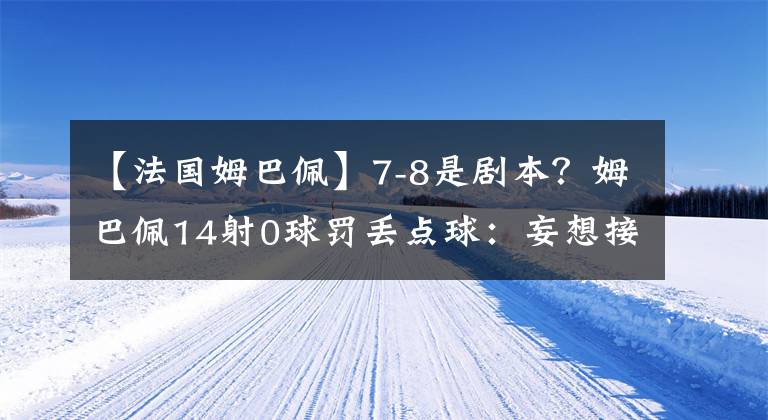 【法国姆巴佩】7-8是剧本？姆巴佩14射0球罚丢点球：妄想接